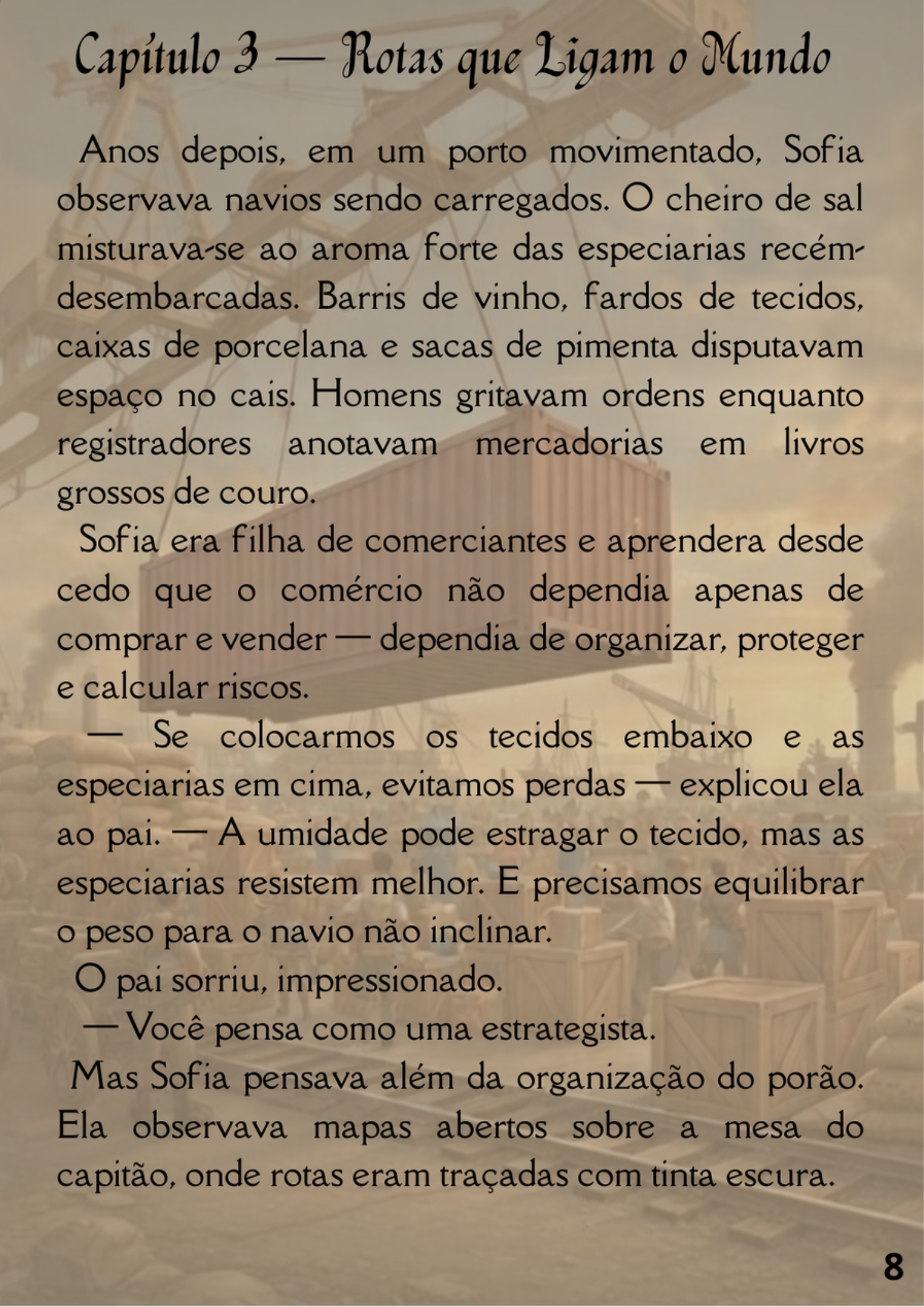 Capítulo 3 — Rotas que Ligam o Mundo

Anos depois, em um porto movimentado, Sofia observava navios sendo carregados. O cheiro de sal misturava-se ao aroma forte das especiarias recém-desembarcadas. Barris de vinho, fardos de tecidos, caixas de porcelana e sacas de pimenta disputavam espaço no cais. Homens gritavam ordens enquanto registradores anotavam mercadorias em livros grossos de couro.

Sofia era filha de comerciantes e aprendera desde cedo que o comércio não dependia apenas de comprar e vender — dependia de organizar, proteger e calcular riscos.

— Se colocarmos os tecidos embaixo e as especiarias em cima, evitamos perdas — explicou ela ao pai. — A umidade pode estragar o tecido, mas as especiarias resistem melhor. E precisamos equilibrar o peso para o navio não inclinar.

O pai sorriu, impressionado.

— Você pensa como uma estrategista.

Mas Sofia pensava além da organização do porão. Ela observava mapas abertos sobre a mesa do capitão, onde rotas eram traçadas com tinta escura.

8